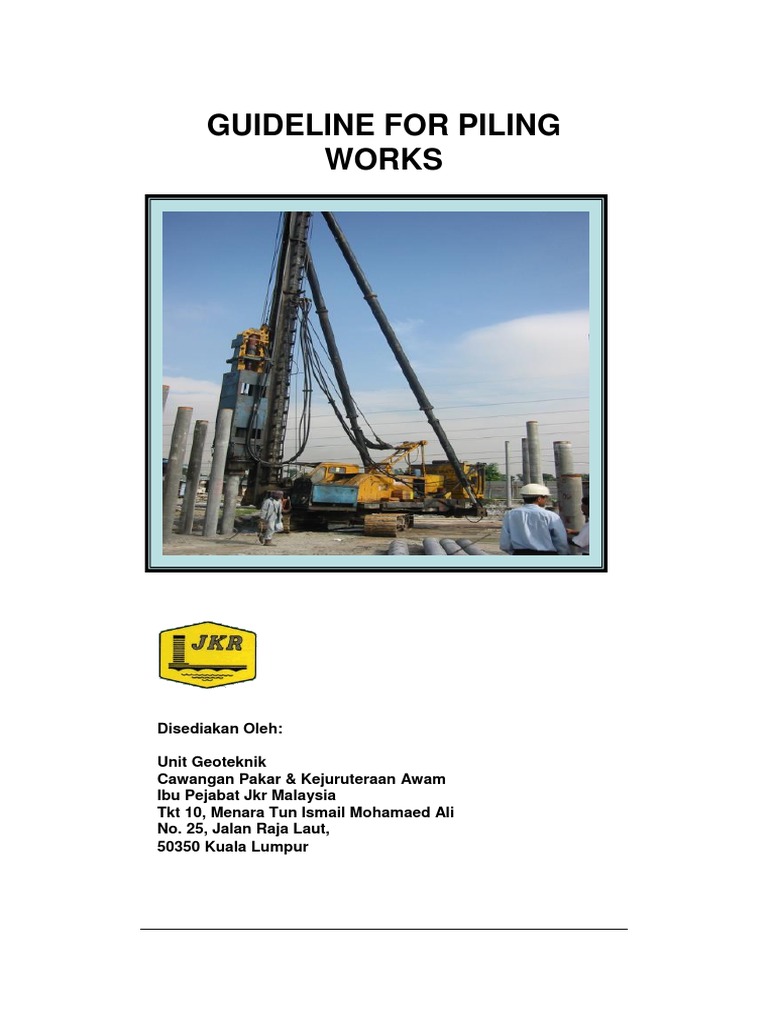 GUIDELINE FOR PILING WORKS

JKR

Disediakan Oleh:

Unit Geoteknik
Cawangan Pakar & Kejuruteraan Awam
Ibu Pejabat Jkr Malaysia
Tkt 10, Menara Tun Ismail Mohamaed Ali
No. 25, Jalan Raja Laut,
50350 Kuala Lumpur